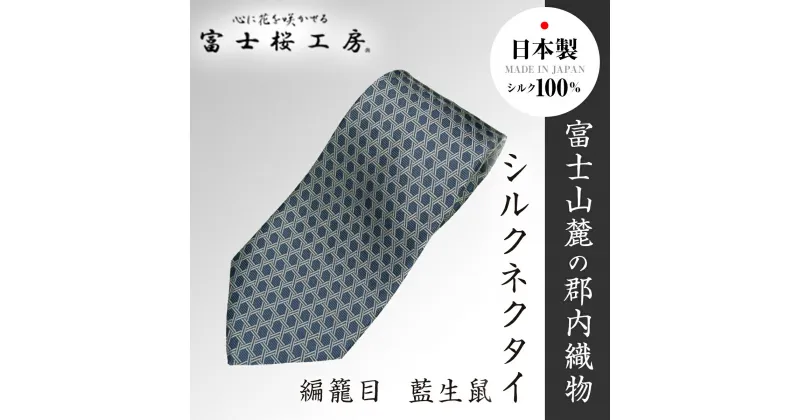 心に花を咲かせる
富士桜工房

日本製
MADE IN JAPAN
シルク100%

富士山麓の郡内織物

シルクネクタイ

編籠目　藍生鼠